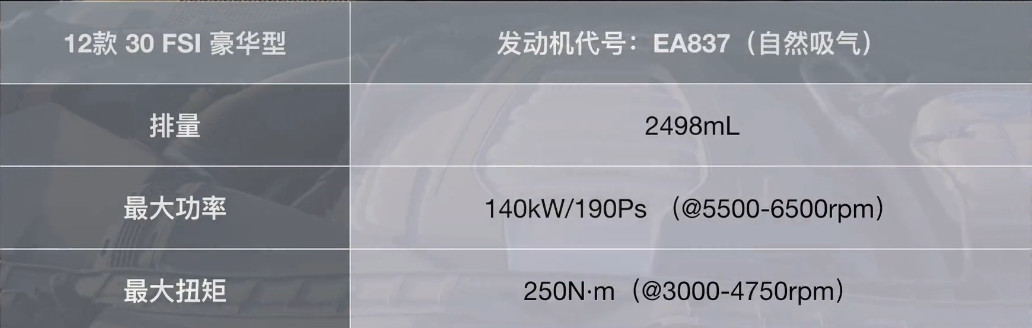 | 12款 30 FSI 豪华型 | 发动机代号：EA837（自然吸气） |
|---|---|
| 排量 | 2498mL |
| 最大功率 | 140kW/190Ps （@5500-6500rpm） |
| 最大扭矩 | 250N·m（@3000-4750rpm） |